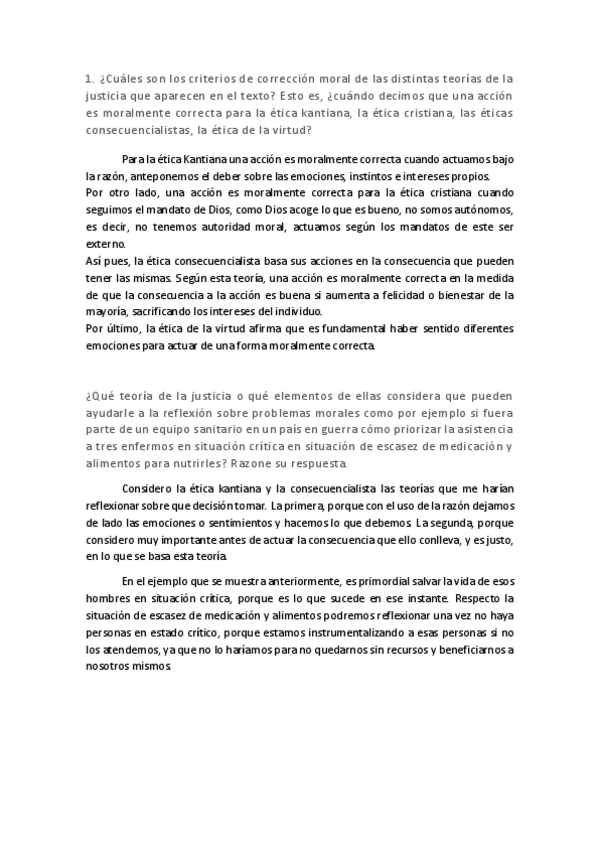 1. ¿Cuáles son los criterios de corrección moral de las distintas teorías de la justicia que aparecen en el texto? Esto es, ¿cuándo decimos que una acción es moralmente correcta para la ética kantiana, la ética cristiana, las éticas consecuencialistas, la ética de la virtud?

Para la ética Kantiana una acción es moralmente correcta cuando actuamos bajo la razón, anteponemos el deber sobre las emociones, instintos e intereses propios.
Por otro lado, una acción es moralmente correcta para la ética cristiana cuando seguimos el mandato de Dios, como Dios acoge lo que es bueno, no somos autónomos, es decir, no tenemos autoridad moral, actuamos según los mandatos de este ser externo.
Así pues, la ética consecuencialista basa sus acciones en la consecuencia que pueden tener las mismas. Según esta teoría, una acción es moralmente correcta en la medida de que la consecuencia a la acción es buena si aumenta a felicidad o bienestar de la mayoría, sacrificando los intereses del individuo.
Por último, la ética de la virtud afirma que es fundamental haber sentido diferentes emociones para actuar de una forma moralmente correcta.

¿Qué teoría de la justicia o qué elementos de ellas considera que pueden ayudarle a la reflexión sobre problemas morales como por ejemplo si fuera parte de un equipo sanitario en un país en guerra cómo priorizar la asistencia a tres enfermos en situación crítica en situación de escasez de medicación y alimentos para nutrirles? Razone su respuesta.

Considero la ética kantiana y la consecuencialista las teorías que me harían reflexionar sobre que decisión tomar. La primera, porque con el uso de la razón dejamos de lado las emociones o sentimientos y hacemos lo que debemos. La segunda, porque considero muy importante antes de actuar la consecuencia que ello conlleva, y es justo, en lo que se basa esta teoría.

En el ejemplo que se muestra anteriormente, es primordial salvar la vida de esos hombres en situación crítica, porque es lo que sucede en ese instante. Respecto la situación de escasez de medicación y alimentos podremos reflexionar una vez no haya personas en estado crítico, porque estamos instrumentalizando a esas personas si no los atendemos, ya que no lo haríamos para no quedarnos sin recursos y beneficiarnos a nosotros mismos.